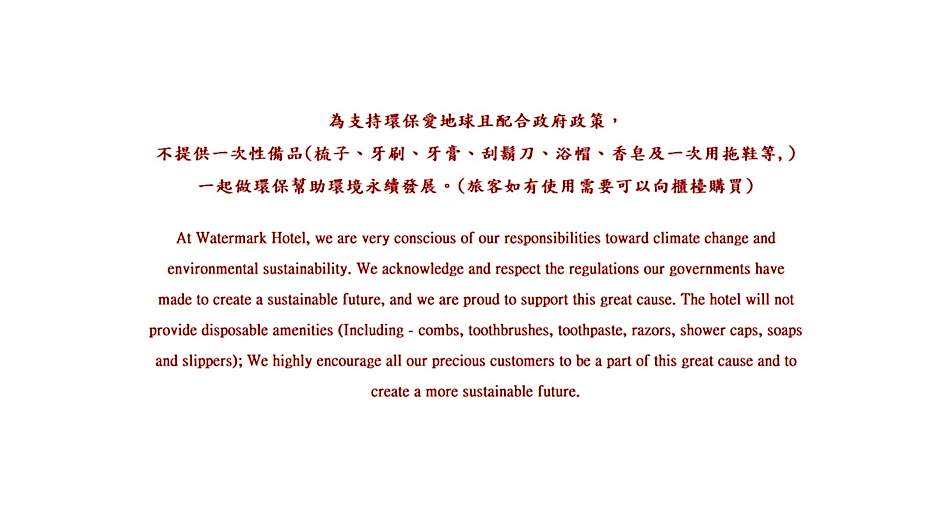 為支持環保愛地球且配合政府政策，
不提供一次性備品(梳子、牙刷、牙膏、刮鬍刀、浴帽、香皂及一次用拖鞋等，)
一起做環保幫助環境永續發展。(旅客如有使用需要可以向櫃檯購買)

At Watermark Hotel, we are very conscious of our responsibilities toward climate change and environmental sustainability. We acknowledge and respect the regulations our governments have made to create a sustainable future, and we are proud to support this great cause. The hotel will not provide disposable amenities (Including - combs, toothbrushes, toothpaste, razors, shower caps, soaps and slippers); We highly encourage all our precious customers to be a part of this great cause and to create a more sustainable future.